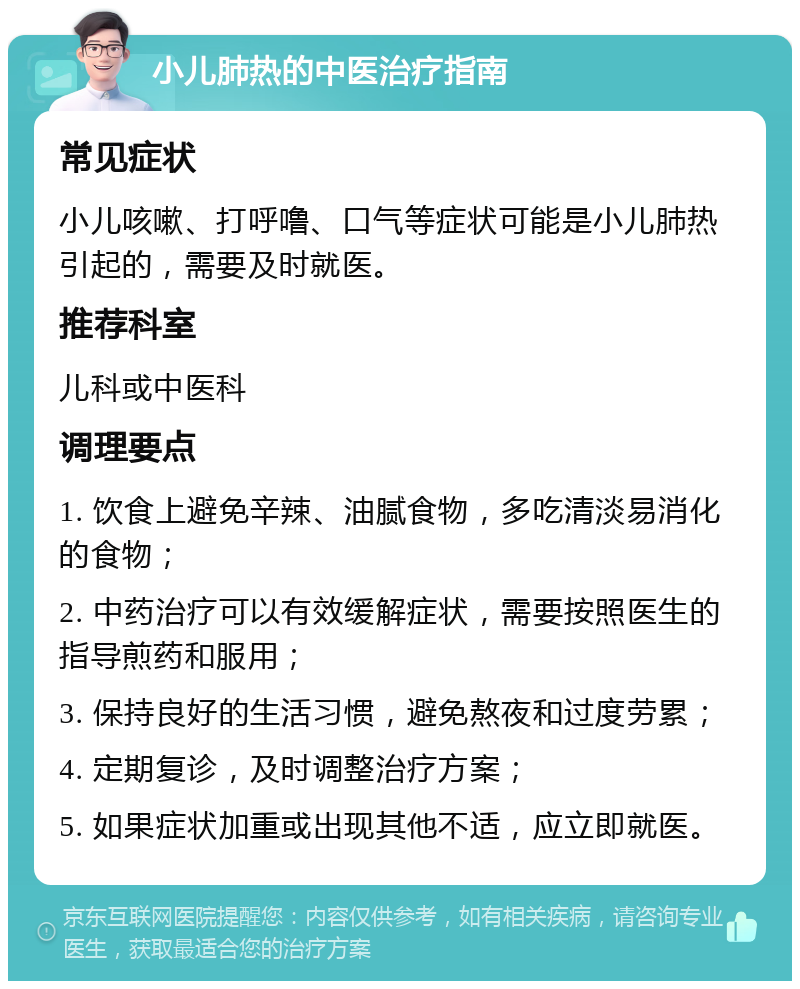 小儿肺热的中医治疗指南

常见症状

小儿咳嗽、打呼噜、口气等症状可能是小儿肺热引起的，需要及时就医。

推荐科室

儿科或中医科

调理要点

1. 饮食上避免辛辣、油腻食物，多吃清淡易消化的食物；

2. 中药治疗可以有效缓解症状，需要按照医生的指导煎药和服用；

3. 保持良好的生活习惯，避免熬夜和过度劳累；

4. 定期复诊，及时调整治疗方案；

5. 如果症状加重或出现其他不适，应立即就医。

京东互联网医院提醒您：内容仅供参考，如有相关疾病，请咨询专业医生，获取最适合您的治疗方案